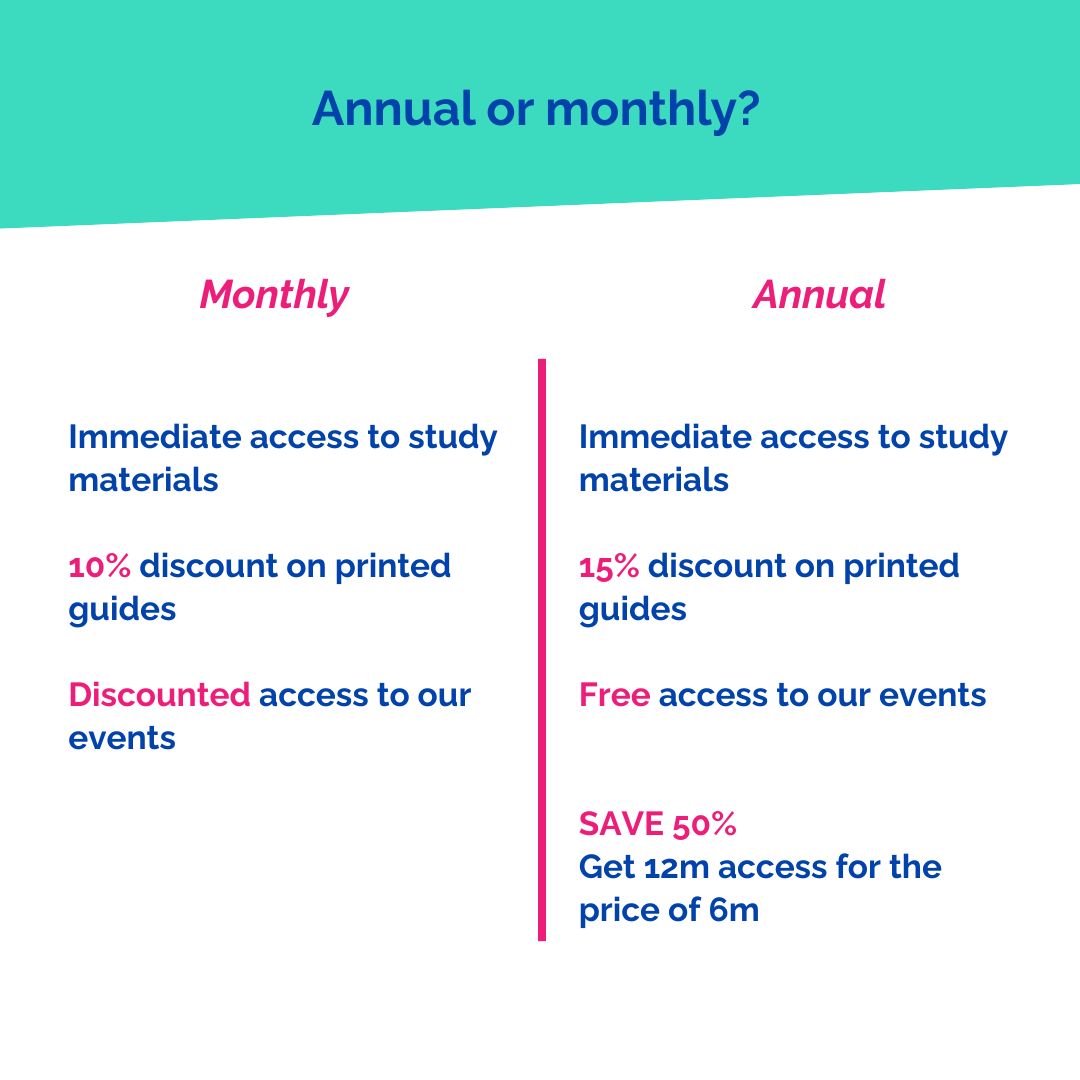 Annual or monthly?

Monthly

Immediate access to study materials

10% discount on printed guides

Discounted access to our events

Annual

Immediate access to study materials

15% discount on printed guides

Free access to our events

SAVE 50%
Get 12m access for the price of 6m